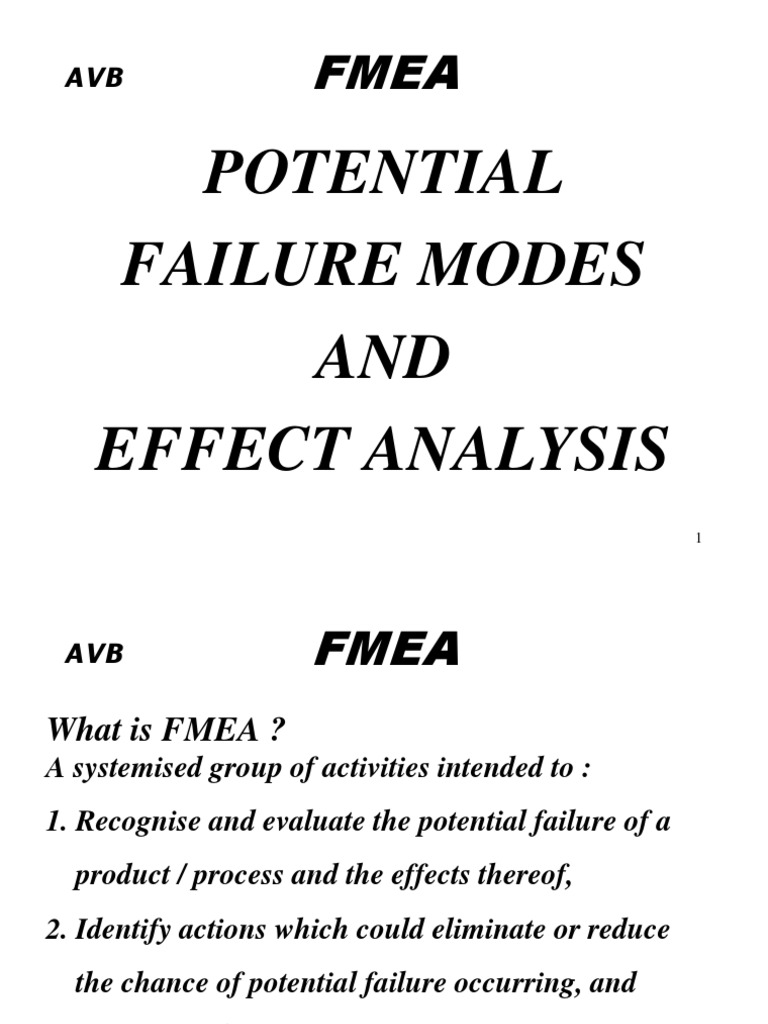 AVB FMEA

POTENTIAL FAILURE MODES AND EFFECT ANALYSIS

1

AVB FMEA

What is FMEA ?

A systemised group of activities intended to :

1. Recognise and evaluate the potential failure of a product / process and the effects thereof,

2. Identify actions which could eliminate or reduce the chance of potential failure occurring, and